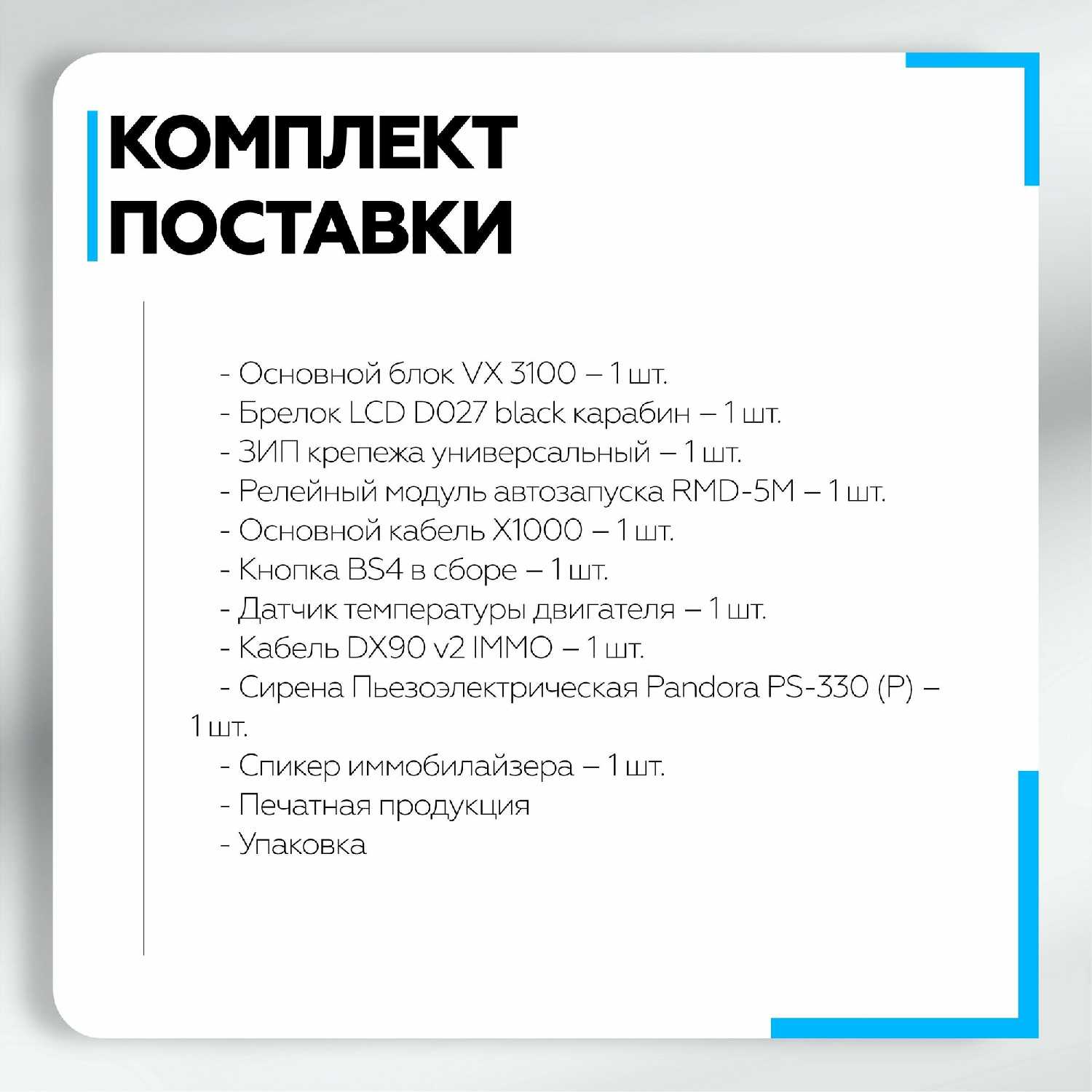 КОМПЛЕКТ
ПОСТАВКИ

- Основной блок VX 3100 – 1 шт.
- Брелок LCD D027 black карабин – 1 шт.
- ЗИП крепежа универсальный – 1 шт.
- Релейный модуль автозапуска RMD-5M – 1 шт.
- Основной кабель X1000 – 1 шт.
- Кнопка BS4 в сборе – 1 шт.
- Датчик температуры двигателя – 1 шт.
- Кабель DX90 v2 IMMO – 1 шт.
- Сирена Пьезоэлектрическая Pandora PS-330 (P) – 1 шт.
- Спикер иммобилайзера – 1 шт.
- Печатная продукция
- Упаковка